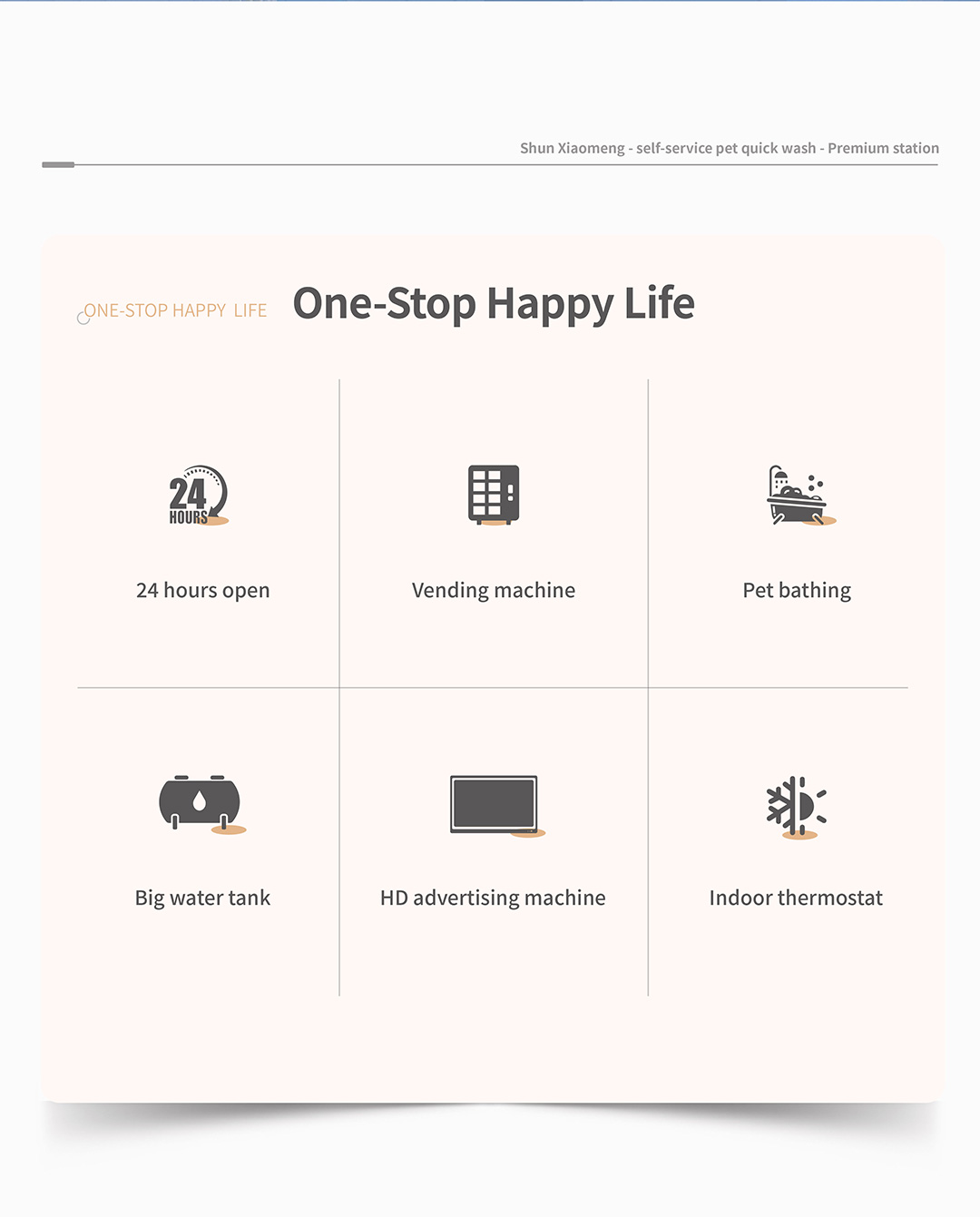 Shun Xiaomeng - self-service pet quick wash - Premium station

ONE-STOP HAPPY LIFE

One-Stop Happy Life

24
HOURS

24 hours open

Vending machine

Pet bathing

Big water tank

HD advertising machine

Indoor thermostat